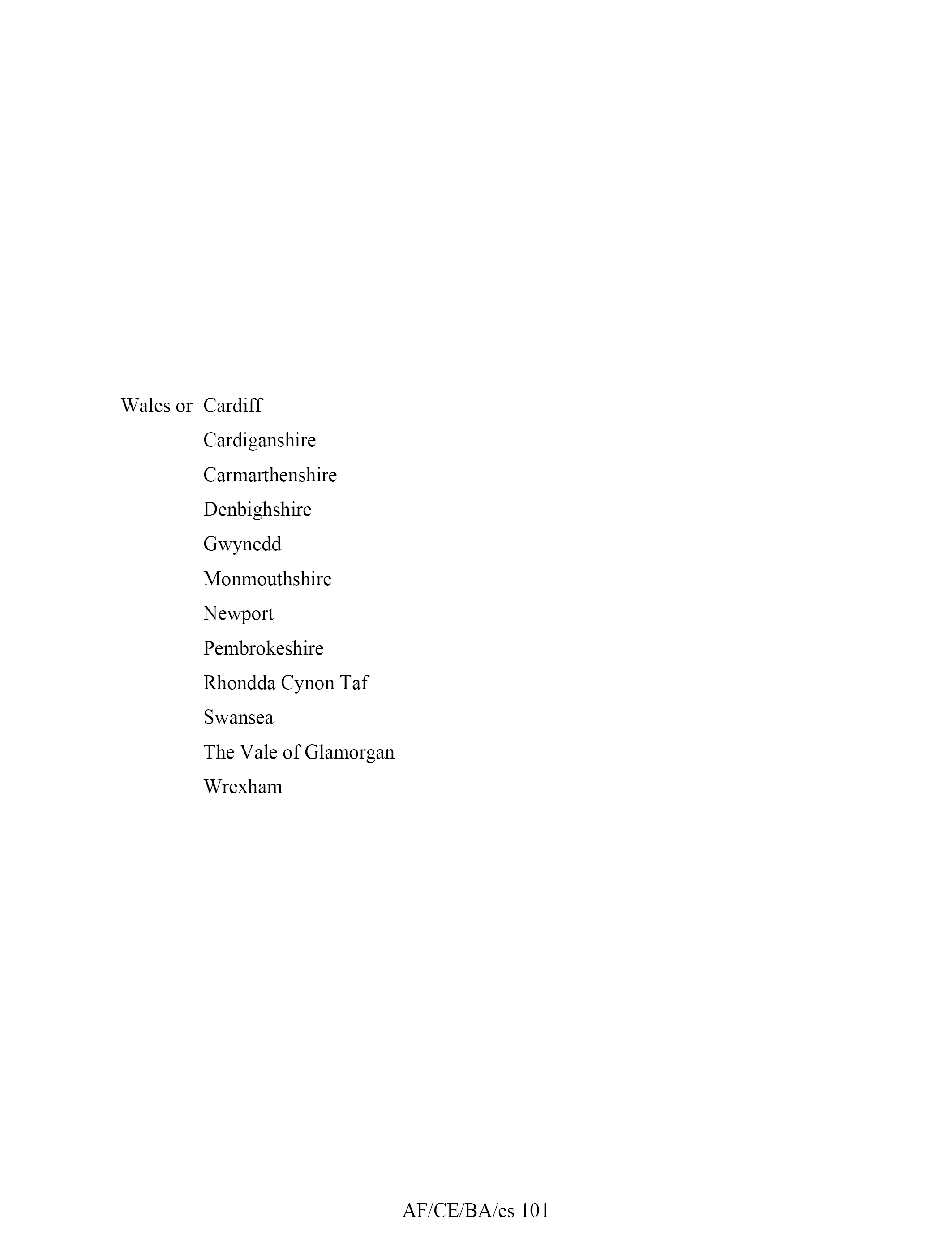 Wales or Cardiff
Cardiganshire
Carmarthenshire
Denbighshire
Gwynedd
Monmouthshire
Newport
Pembrokeshire
Rhondda Cynon Taf
Swansea
The Vale of Glamorgan
Wrexham

AF/CE/BA/es 101